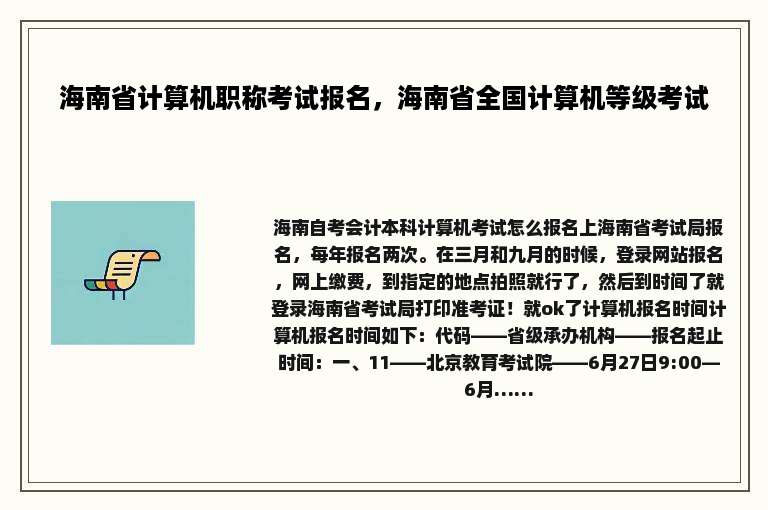 海南省计算机职称考试报名，海南省全国计算机等级考试

海南自考会计本科计算机考试怎么报名上海南省考试局报名，每年报名两次。在三月和九月的时候，登录网站报名，网上缴费，到指定的地点拍照就行了，然后到时间了就登录海南省考试局打印准考证！就ok了计算机报名时间计算机报名时间如下：代码——省级承办机构——报名起止时间：一、11——北京教育考试院——6月27日9:00—6月......